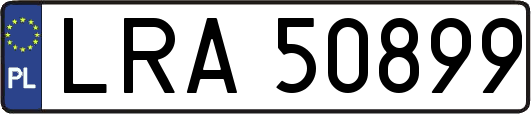 PL
LRA 50899